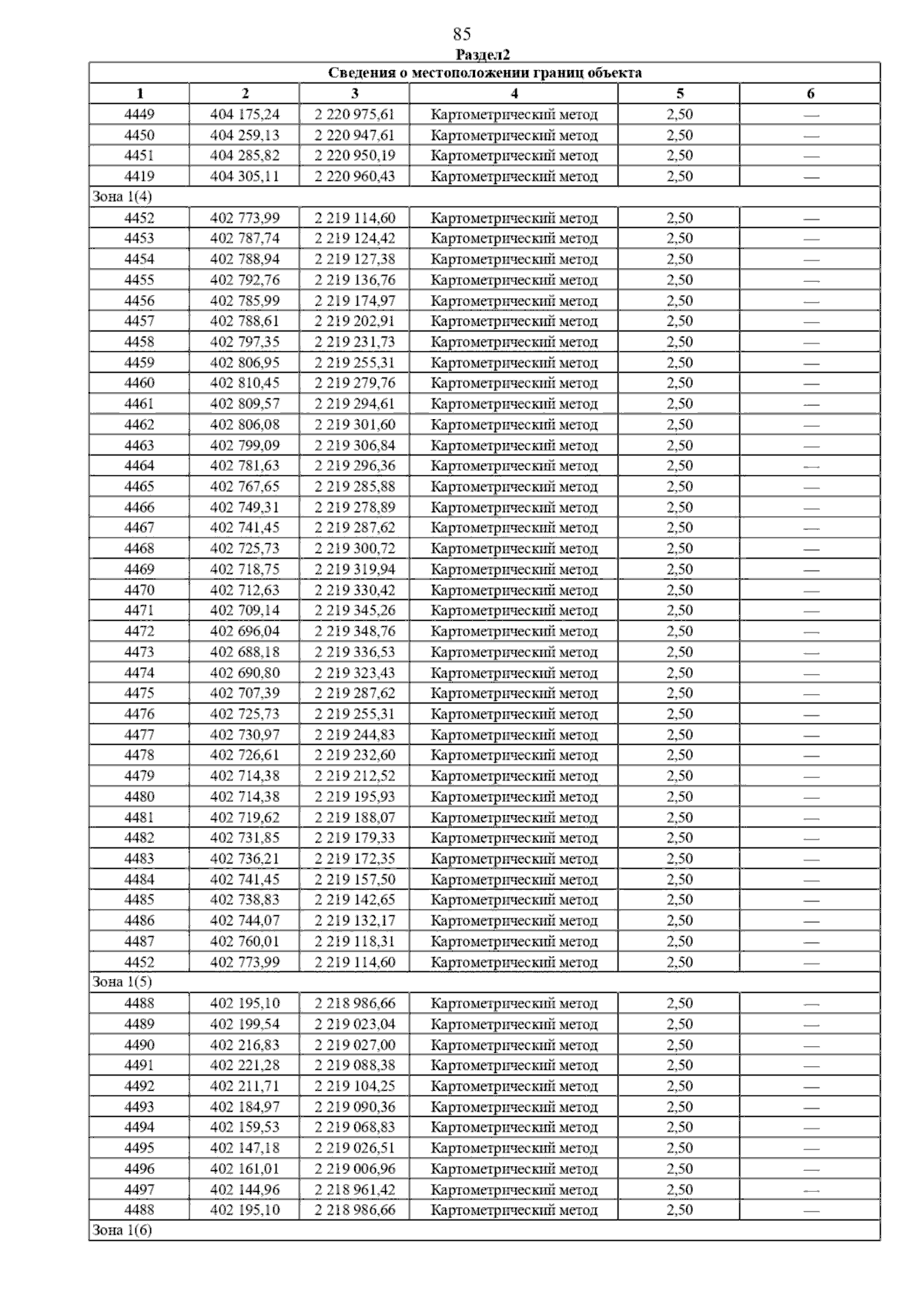 85

Раздел2

| Сведения о местоположении границ объекта | | | | | |
|---|---|---|---|---|---|
| 1 | 2 | 3 | 4 | 5 | 6 |
| 4449 | 404 175,24 | 2 220 975,61 | Картометрический метод | 2,50 | — |
| 4450 | 404 259,13 | 2 220 947,61 | Картометрический метод | 2,50 | — |
| 4451 | 404 285,82 | 2 220 950,19 | Картометрический метод | 2,50 | — |
| 4419 | 404 305,11 | 2 220 960,43 | Картометрический метод | 2,50 | — |
| Зона 1(4) | | | | | |
| 4452 | 402 773,99 | 2 219 114,60 | Картометрический метод | 2,50 | — |
| 4453 | 402 787,74 | 2 219 124,42 | Картометрический метод | 2,50 | — |
| 4454 | 402 788,94 | 2 219 127,38 | Картометрический метод | 2,50 | — |
| 4455 | 402 792,76 | 2 219 136,76 | Картометрический метод | 2,50 | — |
| 4456 | 402 785,99 | 2 219 174,97 | Картометрический метод | 2,50 | — |
| 4457 | 402 788,61 | 2 219 202,91 | Картометрический метод | 2,50 | — |
| 4458 | 402 797,35 | 2 219 231,73 | Картометрический метод | 2,50 | — |
| 4459 | 402 806,95 | 2 219 255,31 | Картометрический метод | 2,50 | — |
| 4460 | 402 810,45 | 2 219 279,76 | Картометрический метод | 2,50 | — |
| 4461 | 402 809,57 | 2 219 294,61 | Картометрический метод | 2,50 | — |
| 4462 | 402 806,08 | 2 219 301,60 | Картометрический метод | 2,50 | — |
| 4463 | 402 799,09 | 2 219 306,84 | Картометрический метод | 2,50 | — |
| 4464 | 402 781,63 | 2 219 296,36 | Картометрический метод | 2,50 | — |
| 4465 | 402 767,65 | 2 219 285,88 | Картометрический метод | 2,50 | — |
| 4466 | 402 749,31 | 2 219 278,89 | Картометрический метод | 2,50 | — |
| 4467 | 402 741,45 | 2 219 287,62 | Картометрический метод | 2,50 | — |
| 4468 | 402 725,73 | 2 219 300,72 | Картометрический метод | 2,50 | — |
| 4469 | 402 718,75 | 2 219 319,94 | Картометрический метод | 2,50 | — |
| 4470 | 402 712,63 | 2 219 330,42 | Картометрический метод | 2,50 | — |
| 4471 | 402 709,14 | 2 219 345,26 | Картометрический метод | 2,50 | — |
| 4472 | 402 696,04 | 2 219 348,76 | Картометрический метод | 2,50 | — |
| 4473 | 402 688,18 | 2 219 336,53 | Картометрический метод | 2,50 | — |
| 4474 | 402 690,80 | 2 219 323,43 | Картометрический метод | 2,50 | — |
| 4475 | 402 707,39 | 2 219 287,62 | Картометрический метод | 2,50 | — |
| 4476 | 402 725,73 | 2 219 255,31 | Картометрический метод | 2,50 | — |
| 4477 | 402 730,97 | 2 219 244,83 | Картометрический метод | 2,50 | — |
| 4478 | 402 726,61 | 2 219 232,60 | Картометрический метод | 2,50 | — |
| 4479 | 402 714,38 | 2 219 212,52 | Картометрический метод | 2,50 | — |
| 4480 | 402 714,38 | 2 219 195,93 | Картометрический метод | 2,50 | — |
| 4481 | 402 719,62 | 2 219 188,07 | Картометрический метод | 2,50 | — |
| 4482 | 402 731,85 | 2 219 179,33 | Картометрический метод | 2,50 | — |
| 4483 | 402 736,21 | 2 219 172,35 | Картометрический метод | 2,50 | — |
| 4484 | 402 741,45 | 2 219 157,50 | Картометрический метод | 2,50 | — |
| 4485 | 402 738,83 | 2 219 142,65 | Картометрический метод | 2,50 | — |
| 4486 | 402 744,07 | 2 219 132,17 | Картометрический метод | 2,50 | — |
| 4487 | 402 760,01 | 2 219 118,31 | Картометрический метод | 2,50 | — |
| 4452 | 402 773,99 | 2 219 114,60 | Картометрический метод | 2,50 | — |
| Зона 1(5) | | | | | |
| 4488 | 402 195,10 | 2 218 986,66 | Картометрический метод | 2,50 | — |
| 4489 | 402 199,54 | 2 219 023,04 | Картометрический метод | 2,50 | — |
| 4490 | 402 216,83 | 2 219 027,00 | Картометрический метод | 2,50 | — |
| 4491 | 402 221,28 | 2 219 088,38 | Картометрический метод | 2,50 | — |
| 4492 | 402 211,71 | 2 219 104,25 | Картометрический метод | 2,50 | — |
| 4493 | 402 184,97 | 2 219 090,36 | Картометрический метод | 2,50 | — |
| 4494 | 402 159,53 | 2 219 068,83 | Картометрический метод | 2,50 | — |
| 4495 | 402 147,18 | 2 219 026,51 | Картометрический метод | 2,50 | — |
| 4496 | 402 161,01 | 2 219 006,96 | Картометрический метод | 2,50 | — |
| 4497 | 402 144,96 | 2 218 961,42 | Картометрический метод | 2,50 | — |
| 4488 | 402 195,10 | 2 218 986,66 | Картометрический метод | 2,50 | — |
| Зона 1(6) | | | | | |